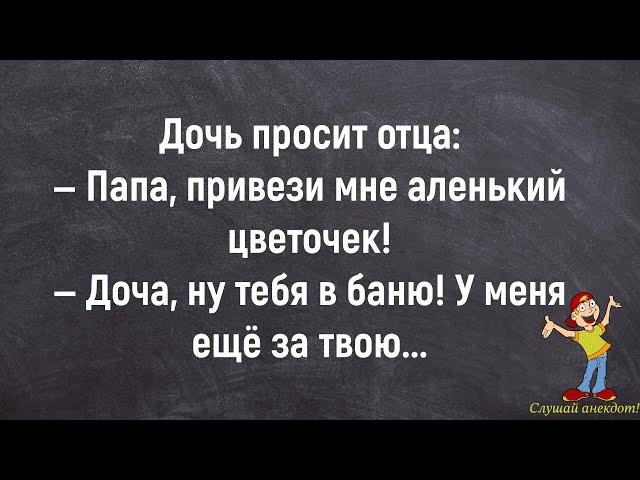 Дочь просит отца:
– Папа, привези мне аленький цветочек!
– Доча, ну тебя в баню! У меня ещё за твою...

Слушай анекдот!